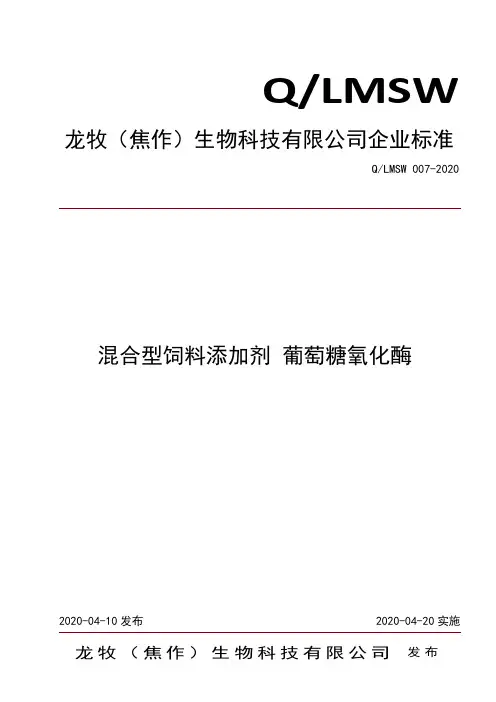 Q/LMSW

龙牧（焦作）生物科技有限公司企业标准

Q/LMSW 007-2020

混合型饲料添加剂 葡萄糖氧化酶

2020-04-10发布 2020-04-20实施

龙牧（焦作）生物科技有限公司 发布